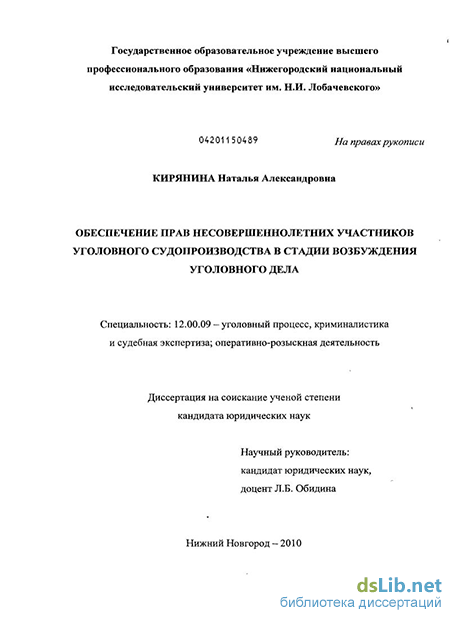 Государственное образовательное учреждение высшего профессионального образования «Нижегородский национальный исследовательский университет им. Н.И. Лобачевского»

04201150489

На правах рукописи

КИРЯНИНА Наталья Александровна

ОБЕСПЕЧЕНИЕ ПРАВ НЕСОВЕРШЕННОЛЕТНИХ УЧАСТНИКОВ УГОЛОВНОГО СУДОПРОИЗВОДСТВА В СТАДИИ ВОЗБУЖДЕНИЯ УГОЛОВНОГО ДЕЛА

Специальность: 12.00.09 – уголовный процесс, криминалистика и судебная экспертиза; оперативно-розыскная деятельность

Диссертация на соискание ученой степени кандидата юридических наук

Научный руководитель:
кандидат юридических наук,
доцент Л.Б. Обидина

Нижний Новгород – 2010

dsLib.net
библиотека диссертаций